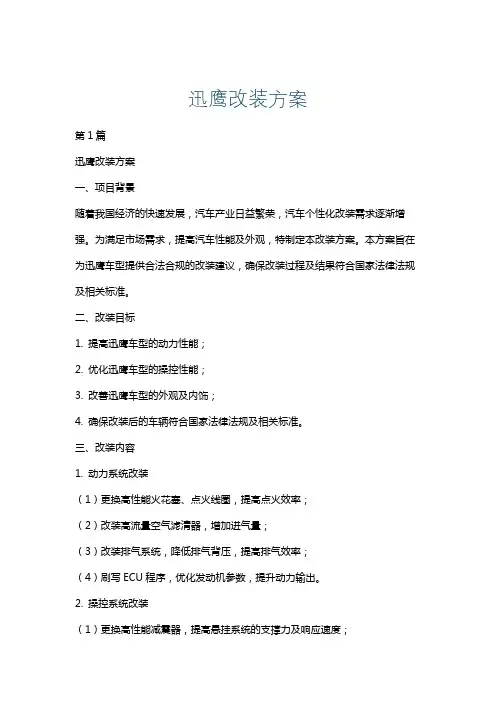 迅鹰改装方案

第1篇

迅鹰改装方案

一、项目背景

随着我国经济的快速发展，汽车产业日益繁荣，汽车个性化改装需求逐渐增强。为满足市场需求，提高汽车性能及外观，特制定本改装方案。本方案旨在为迅鹰车型提供合法合规的改装建议，确保改装过程及结果符合国家法律法规及相关标准。

二、改装目标

1. 提高迅鹰车型的动力性能；

2. 优化迅鹰车型的操控性能；

3. 改善迅鹰车型的外观及内饰；

4. 确保改装后的车辆符合国家法律法规及相关标准。

三、改装内容

1. 动力系统改装

（1）更换高性能火花塞、点火线圈，提高点火效率；

（2）改装高流量空气滤清器，增加进气量；

（3）改装排气系统，降低排气背压，提高排气效率；

（4）刷写ECU程序，优化发动机参数，提升动力输出。

2. 操控系统改装

（1）更换高性能减震器，提高悬挂系统的支撑力及响应速度；